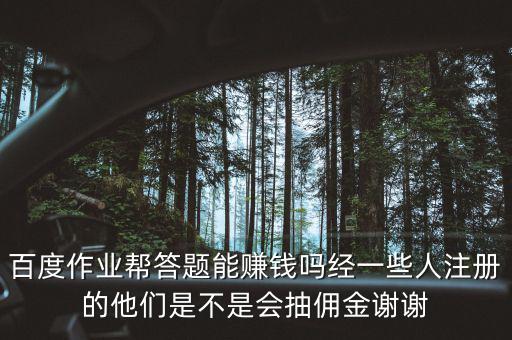 百度作业帮答题能赚钱吗经一些人注册的他们是不是会抽佣金谢谢